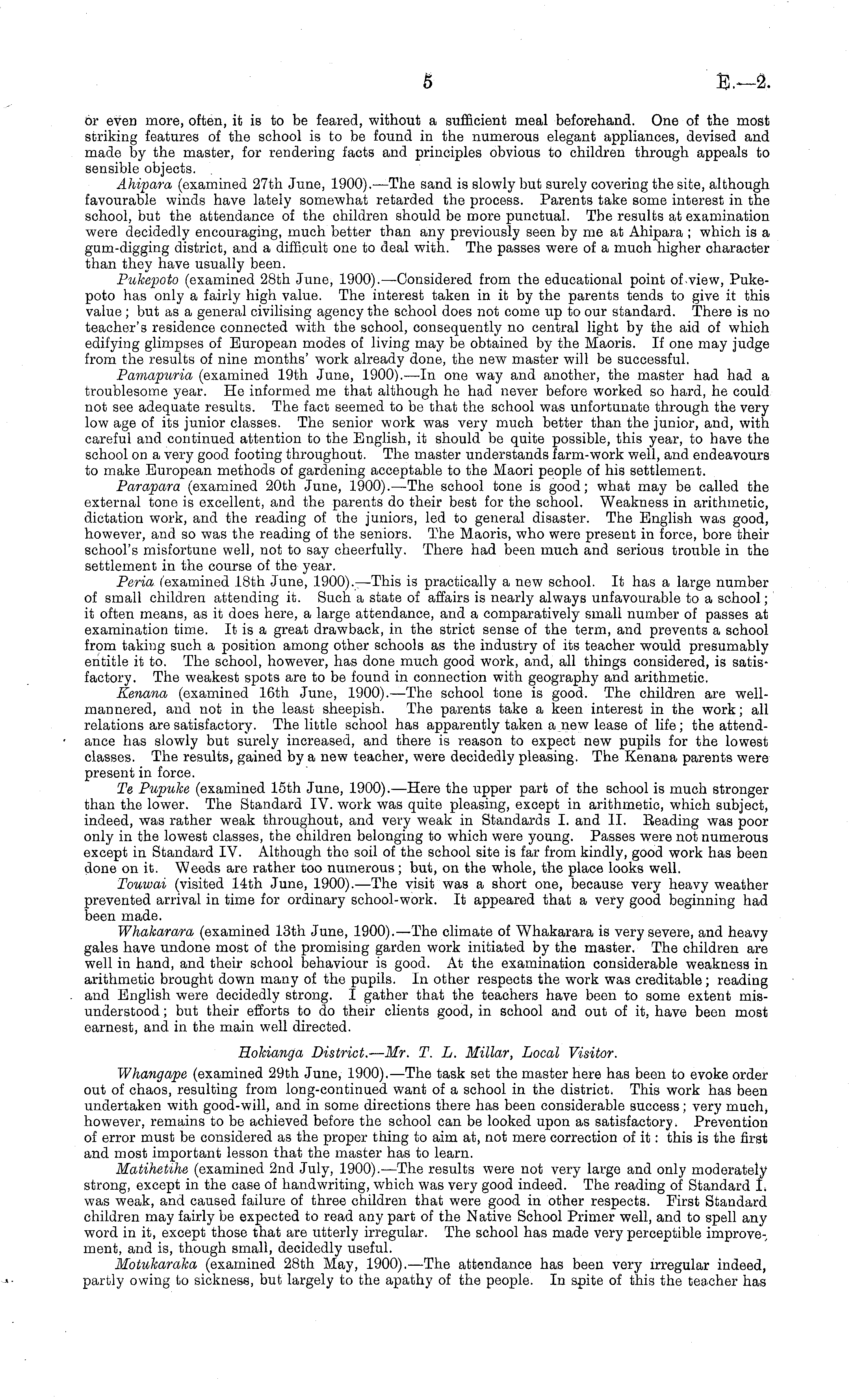 5 E.—2.

or even more, often, it is to be feared, without a sufficient meal beforehand. One of the most striking features of the school is to be found in the numerous elegant appliances, devised and made by the master, for rendering facts and principles obvious to children through appeals to sensible objects.

Ahipara (examined 27th June, 1900).—The sand is slowly but surely covering the site, although favourable winds have lately somewhat retarded the process. Parents take some interest in the school, but the attendance of the children should be more punctual. The results at examination were decidedly encouraging, much better than any previously seen by me at Ahipara; which is a gum-digging district, and a difficult one to deal with. The passes were of a much higher character than they have usually been.

Pukepoto (examined 28th June, 1900).—Considered from the educational point of view, Pukepoto has only a fairly high value. The interest taken in it by the parents tends to give it this value; but as a general civilising agency the school does not come up to our standard. There is no teacher's residence connected with the school, consequently no central light by the aid of which edifying glimpses of European modes of living may be obtained by the Maoris. If one may judge from the results of nine months' work already done, the new master will be successful.

Pamapuria (examined 19th June, 1900).—In one way and another, the master had had a troublesome year. He informed me that although he had never before worked so hard, he could not see adequate results. The fact seemed to be that the school was unfortunate through the very low age of its junior classes. The senior work was very much better than the junior, and, with careful and continued attention to the English, it should be quite possible, this year, to have the school on a very good footing throughout. The master understands farm-work well, and endeavours to make European methods of gardening acceptable to the Maori people of his settlement.

Parapara (examined 20th June, 1900).—The school tone is good; what may be called the external tone is excellent, and the parents do their best for the school. Weakness in arithmetic, dictation work, and the reading of the juniors, led to general disaster. The English was good, however, and so was the reading of the seniors. The Maoris, who were present in force, bore their school's misfortune well, not to say cheerfully. There had been much and serious trouble in the settlement in the course of the year.

Peria (examined 18th June, 1900).—This is practically a new school. It has a large number of small children attending it. Such a state of affairs is nearly always unfavourable to a school; it often means, as it does here, a large attendance, and a comparatively small number of passes at examination time. It is a great drawback, in the strict sense of the term, and prevents a school from taking such a position among other schools as the industry of its teacher would presumably entitle it to. The school, however, has done much good work, and, all things considered, is satisfactory. The weakest spots are to be found in connection with geography and arithmetic.

Kenana (examined 16th June, 1900).—The school tone is good. The children are well-mannered, and not in the least sheepish. The parents take a keen interest in the work; all relations are satisfactory. The little school has apparently taken a new lease of life; the attendance has slowly but surely increased, and there is reason to expect new pupils for the lowest classes. The results, gained by a new teacher, were decidedly pleasing. The Kenana parents were present in force.

Te Pupuke (examined 15th June, 1900).—Here the upper part of the school is much stronger than the lower. The Standard IV. work was quite pleasing, except in arithmetic, which subject, indeed, was rather weak throughout, and very weak in Standards I. and II. Reading was poor only in the lowest classes, the children belonging to which were young. Passes were not numerous except in Standard IV. Although the soil of the school site is far from kindly, good work has been done on it. Weeds are rather too numerous; but, on the whole, the place looks well.

Touwai (visited 14th June, 1900).—The visit was a short one, because very heavy weather prevented arrival in time for ordinary school-work. It appeared that a very good beginning had been made.

Whakarara (examined 13th June, 1900).—The climate of Whakarara is very severe, and heavy gales have undone most of the promising garden work initiated by the master. The children are well in hand, and their school behaviour is good. At the examination considerable weakness in arithmetic brought down many of the pupils. In other respects the work was creditable; reading and English were decidedly strong. I gather that the teachers have been to some extent misunderstood; but their efforts to do their clients good, in school and out of it, have been most earnest, and in the main well directed.

Hokianga District.—Mr. T. L. Millar, Local Visitor.

Whangape (examined 29th June, 1900).—The task set the master here has been to evoke order out of chaos, resulting from long-continued want of a school in the district. This work has been undertaken with good-will, and in some directions there has been considerable success; very much, however, remains to be achieved before the school can be looked upon as satisfactory. Prevention of error must be considered as the proper thing to aim at, not mere correction of it: this is the first and most important lesson that the master has to learn.

Matihetihe (examined 2nd July, 1900).—The results were not very large and only moderately strong, except in the case of handwriting, which was very good indeed. The reading of Standard I. was weak, and caused failure of three children that were good in other respects. First Standard children may fairly be expected to read any part of the Native School Primer well, and to spell any word in it, except those that are utterly irregular. The school has made very perceptible improvement, and is, though small, decidedly useful.

Motukaraka (examined 28th May, 1900).—The attendance has been very irregular indeed, partly owing to sickness, but largely to the apathy of the people. In spite of this the teacher has